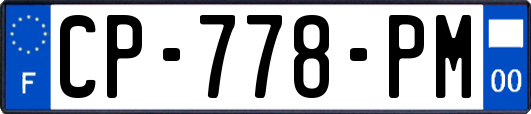 F
CP-778-PM
00